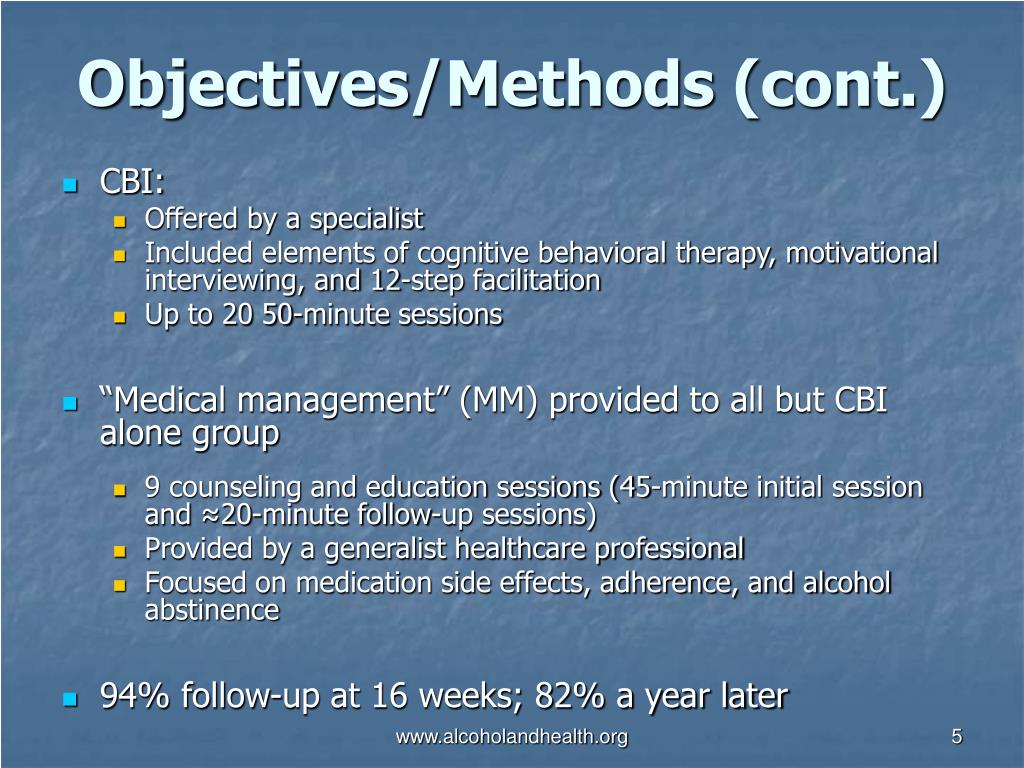 Objectives/Methods (cont.)

CBI:

Offered by a specialist

Included elements of cognitive behavioral therapy, motivational interviewing, and 12-step facilitation

Up to 20 50-minute sessions

“Medical management” (MM) provided to all but CBI alone group

9 counseling and education sessions (45-minute initial session and ≈20-minute follow-up sessions)

Provided by a generalist healthcare professional

Focused on medication side effects, adherence, and alcohol abstinence

94% follow-up at 16 weeks; 82% a year later

www.alcoholandhealth.org

5